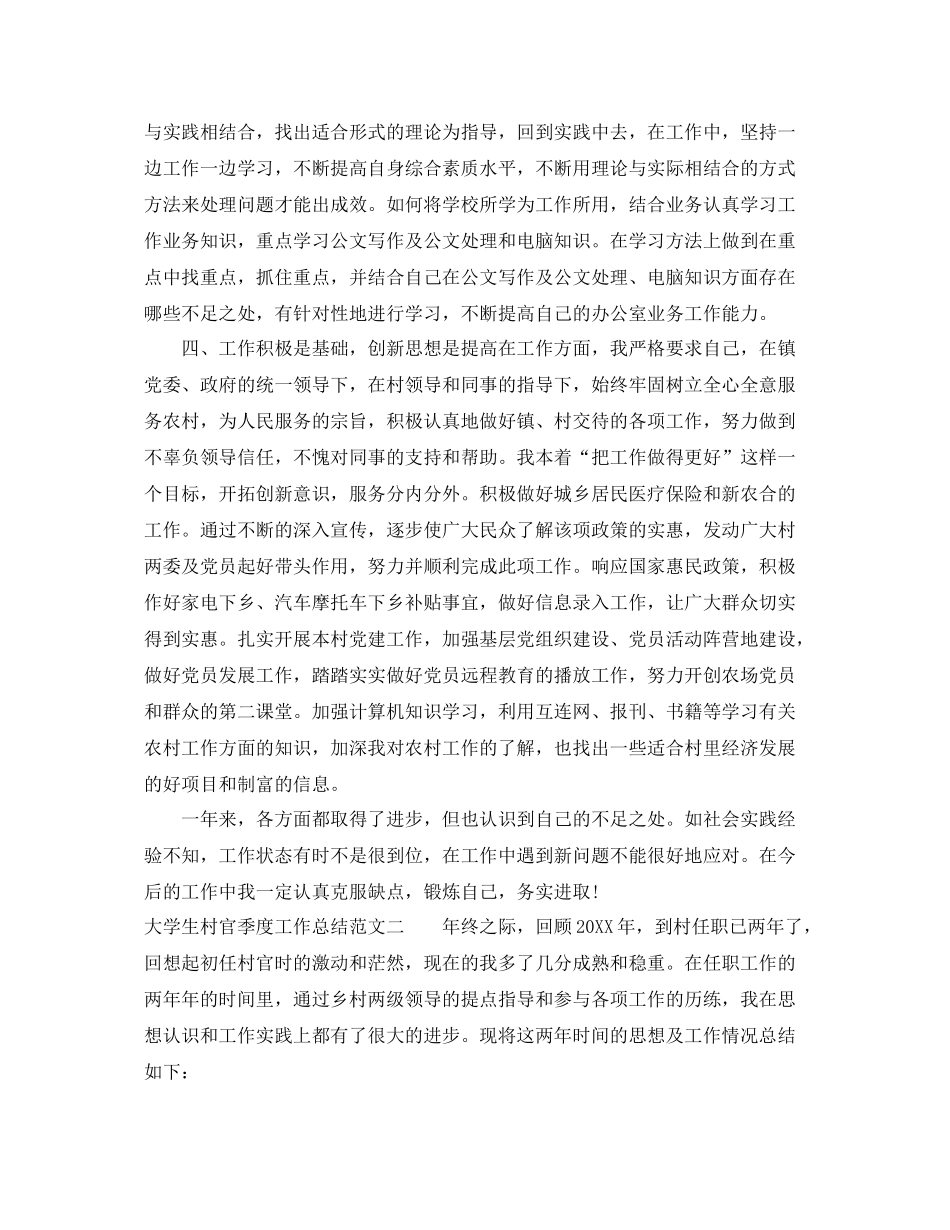 与实践相结合，找出适合形式的理论为指导，回到实践中去，在工作中，坚持一边工作一边学习，不断提高自身综合素质水平，不断用理论与实际相结合的方式方法来处理问题才能出成效。如何将学校所学为工作所用，结合业务认真学习工作业务知识，重点学习公文写作及公文处理和电脑知识。在学习方法上做到在重点中找重点，抓住重点，并结合自己在公文写作及公文处理、电脑知识方面存在哪些不足之处，有针对性地进行学习，不断提高自己的办公室业务工作能力。

四、工作积极是基础，创新思想是提高在工作方面，我严格要求自己，在镇党委、政府的统一领导下，在村领导和同事的指导下，始终牢固树立全心全意服务农村，为人民服务的宗旨，积极认真地做好镇、村交待的各项工作，努力做到不辜负领导信任，不愧对同事的支持和帮助。我本着“把工作做得更好”这样一个目标，开拓创新意识，服务分内分外。积极做好城乡居民医疗保险和新农合的工作。通过不断的深入宣传，逐步使广大民众了解该项政策的实惠，发动广大村两委及党员起好带头作用，努力并顺利完成此项工作。响应国家惠民政策，积极作好家电下乡、汽车摩托车下乡补贴事宜，做好信息录入工作，让广大群众切实得到实惠。扎实开展本村党建工作，加强基层党组织建设、党员活动阵营地建设，做好党员发展工作，踏踏实实做好党员远程教育的播放工作，努力开创农场党员和群众的第二课堂。加强计算机知识学习，利用互连网、报刊、书籍等学习有关农村工作方面的知识，加深我对农村工作的了解，也找出一些适合村里经济发展的好项目和制富的信息。

一年来，各方面都取得了进步，但也认识到自己的不足之处。如社会实践经验不知，工作状态有时不是很到位，在工作中遇到新问题不能很好地应对。在今后的工作中我一定认真克服缺点，锻炼自己，务实进取！

大学生村官季度工作总结范文二　　年终之际，回顾20XX年，到村任职已两年了，回想起初任村官时的激动和茫然，现在的我多了几分成熟和稳重。在任职工作的两年年的时间里，通过乡村两级领导的提点指导和参与各项工作的历练，我在思想认识和工作实践上都有了很大的进步。现将这两年时间的思想及工作情况总结如下：